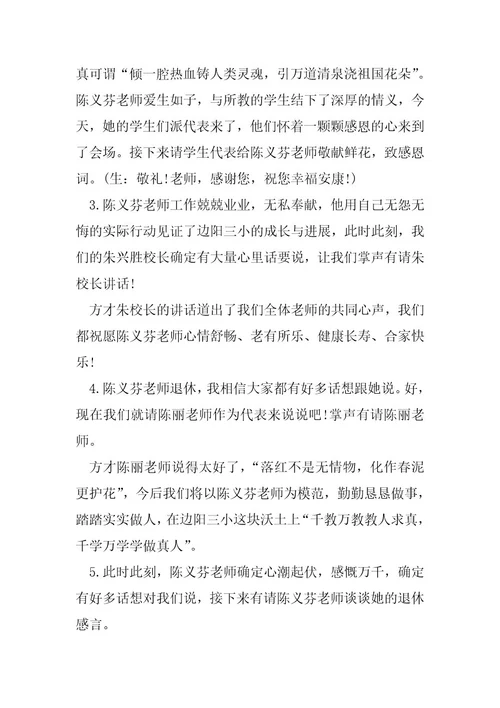 真可谓“倾一腔热血铸人类灵魂，引万道清泉浇祖国花朵”。陈义芬老师爱生如子，与所教的学生结下了深厚的情义，今天，她的学生们派代表来了，他们怀着一颗颗感恩的心来到了会场。接下来请学生代表给陈义芬老师敬献鲜花，致感恩词。(生：敬礼!老师，感谢您，祝您幸福安康!)

3.陈义芬老师工作兢兢业业，无私奉献，他用自己无怨无悔的实际行动见证了边阳三小的成长与进展，此时此刻，我们的朱兴胜校长确定有大量心里话要说，让我们掌声有请朱校长讲话!

方才朱校长的讲话道出了我们全体老师的共同心声，我们都祝愿陈义芬老师心情舒畅、老有所乐、健康长寿、合家快乐!

4.陈义芬老师退休，我相信大家都有好多话想跟她说。好，现在我们就请陈丽老师作为代表来说说吧!掌声有请陈丽老师。

方才陈丽老师说得太好了，“落红不是无情物，化作春泥更护花”，今后我们将以陈义芬老师为模范，勤勤恳恳做事，踏踏实实做人，在边阳三小这块沃土上“千教万教教人求真，千学万学学做真人”。

5.此时此刻，陈义芬老师确定心潮起伏，感慨万千，确定有好多话想对我们说，接下来有请陈义芬老师谈谈她的退休感言。